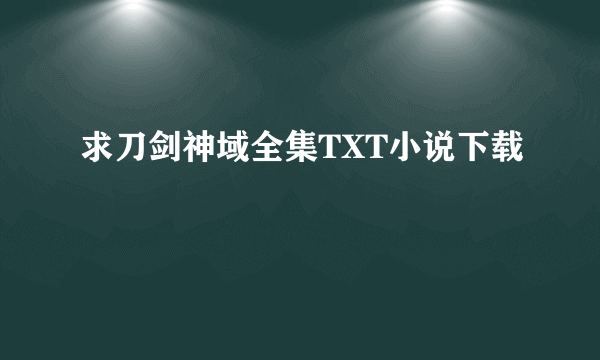 求刀剑神域全集TXT小说下载